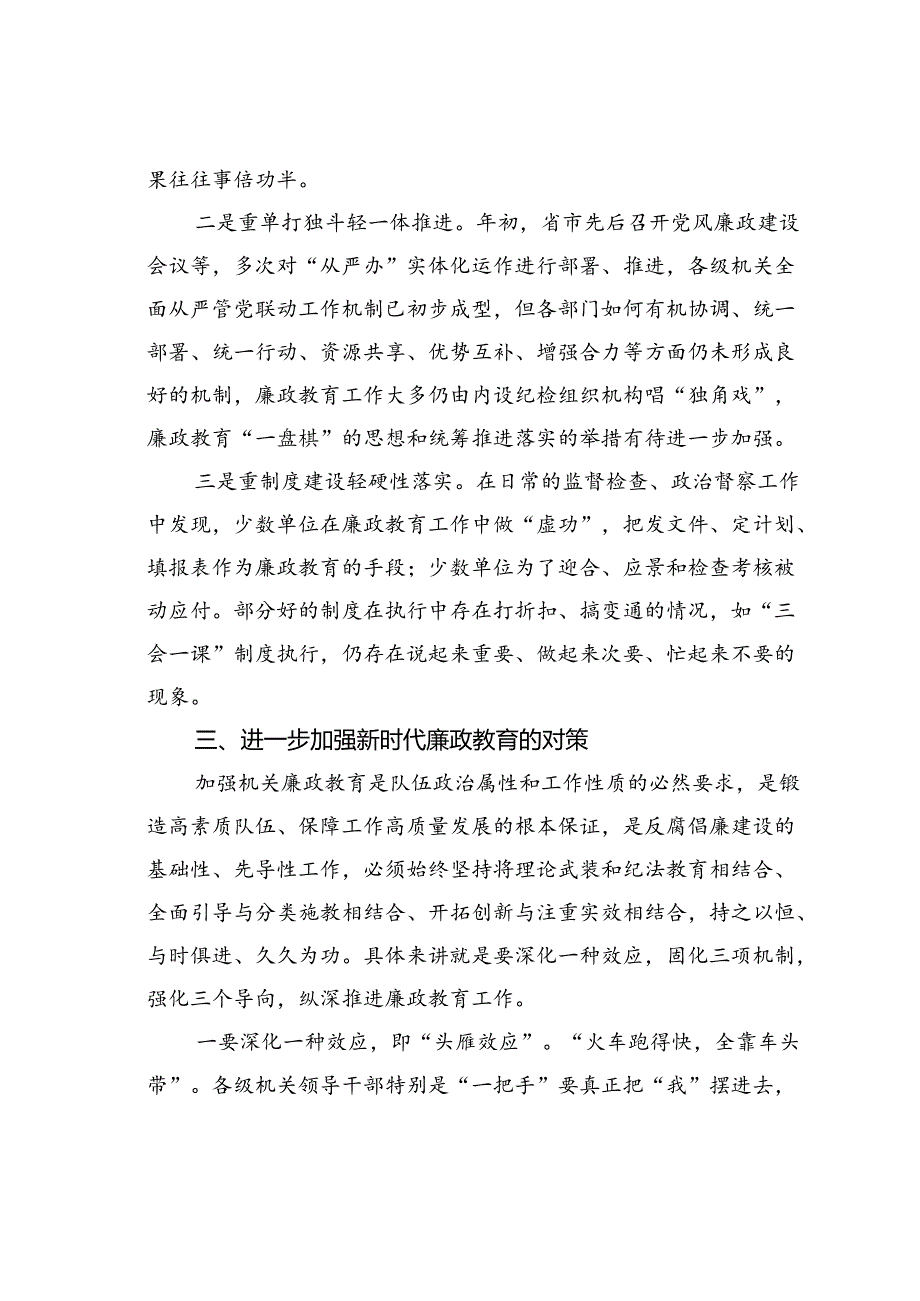 果往往事倍功半。

二是重单打独斗轻一体推进。年初，省市先后召开党风廉政建设会议等，多次对“从严办”实体化运作进行部署、推进，各级机关全面从严管党联动工作机制已初步成型，但各部门如何有机协调、统一部署、统一行动、资源共享、优势互补、增强合力等方面仍未形成良好的机制，廉政教育工作大多仍由内设纪检组织机构唱“独角戏”，廉政教育“一盘棋”的思想和统筹推进落实的举措有待进一步加强。

三是重制度建设轻硬性落实。在日常的监督检查、政治督察工作中发现，少数单位在廉政教育工作中做“虚功”，把发文件、定计划、填报表作为廉政教育的手段；少数单位为了迎合、应景和检查考核被动应付。部分好的制度在执行中存在打折扣、搞变通的情况，如“三会一课”制度执行，仍存在说起来重要、做起来次要、忙起来不要的现象。

三、进一步加强新时代廉政教育的对策

加强机关廉政教育是队伍政治属性和工作性质的必然要求，是锻造高素质队伍、保障工作高质量发展的根本保证，是反腐倡廉建设的基础性、先导性工作，必须始终坚持将理论武装和纪法教育相结合、全面引导与分类施教相结合、开拓创新与注重实效相结合，持之以恒、与时俱进、久久为功。具体来讲就是要深化一种效应，固化三项机制，强化三个导向，纵深推进廉政教育工作。

一要深化一种效应，即“头雁效应”。“火车跑得快，全靠车头带”。各级机关领导干部特别是“一把手”要真正把“我”摆进去，